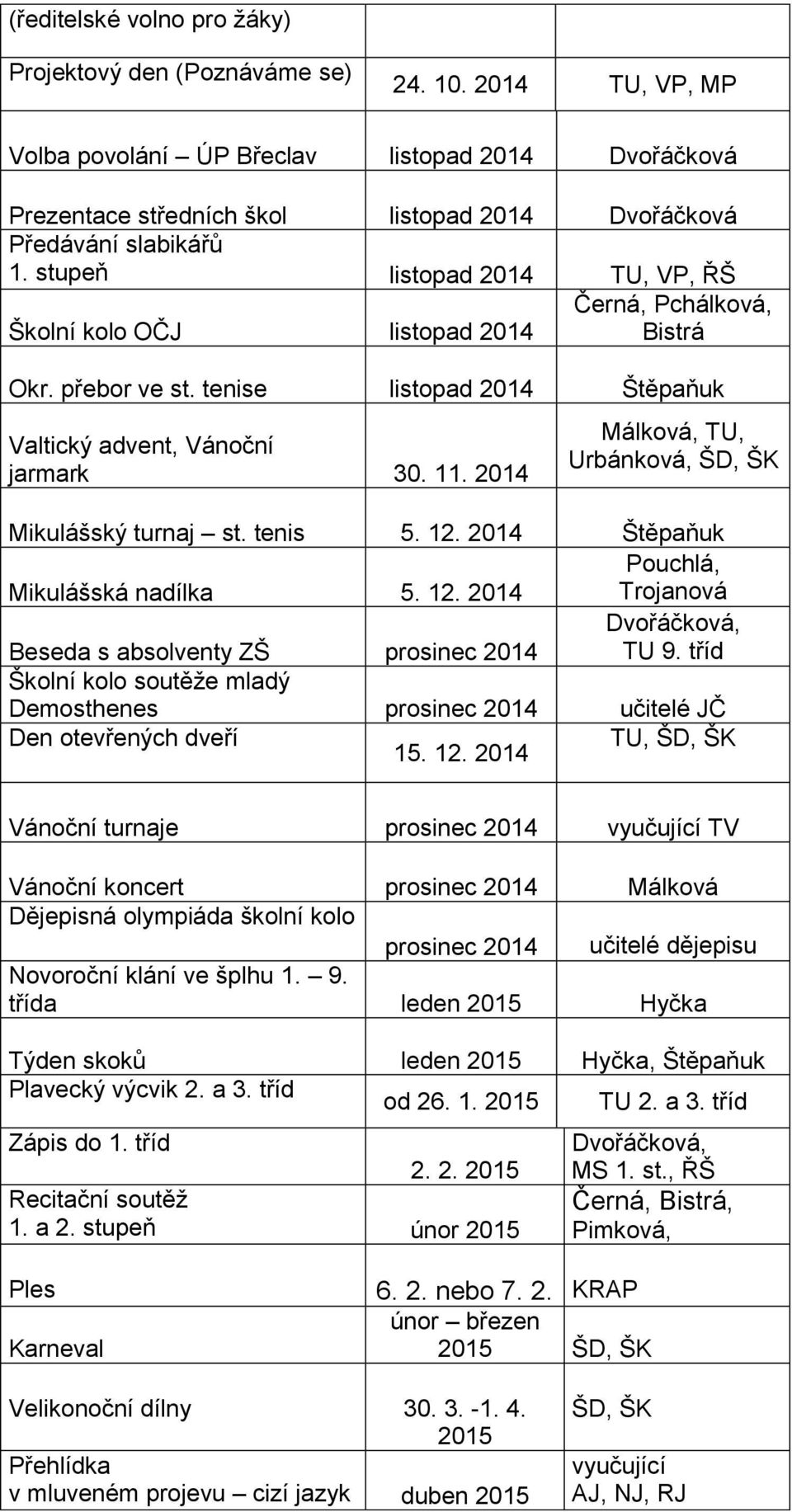 | | | |
|---|---|---|
| (ředitelské volno pro žáky) | | |
| Projektový den (Poznáváme se) | 24. 10. 2014 | TU, VP, MP |
| Volba povolání – ÚP Břeclav | listopad 2014 | Dvořáčková |
| Prezentace středních škol | listopad 2014 | Dvořáčková |
| Předávání slabikářů 1. stupeň | listopad 2014 | TU, VP, ŘŠ |
| Školní kolo OČJ | listopad 2014 | Černá, Pchálková, Bistrá |
| Okr. přebor ve st. tenise | listopad 2014 | Štěpaňuk |
| Valtický advent, Vánoční jarmark | 30. 11. 2014 | Málková, TU, Urbánková, ŠD, ŠK |
| Mikulášský turnaj – st. tenis | 5. 12. 2014 | Štěpaňuk |
| Mikulášská nadílka | 5. 12. 2014 | Pouchlá, Trojanová |
| Beseda s absolventy ZŠ | prosinec 2014 | Dvořáčková, TU 9. tříd |
| Školní kolo soutěže mladý Demosthenes | prosinec 2014 | učitelé JČ |
| Den otevřených dveří | 15. 12. 2014 | TU, ŠD, ŠK |
| Vánoční turnaje | prosinec 2014 | vyučující TV |
| Vánoční koncert | prosinec 2014 | Málková |
| Dějepisná olympiáda školní kolo | prosinec 2014 | učitelé dějepisu |
| Novoroční klání ve šplhu 1. – 9. třída | leden 2015 | Hyčka |
| Týden skoků | leden 2015 | Hyčka, Štěpaňuk |
| Plavecký výcvik 2. a 3. tříd | od 26. 1. 2015 | TU 2. a 3. tříd |
| Zápis do 1. tříd | 2. 2. 2015 | Dvořáčková, MS 1. st., ŘŠ |
| Recitační soutěž 1. a 2. stupeň | únor 2015 | Černá, Bistrá, Pimková, |
| Ples | 6. 2. nebo 7. 2. | KRAP |
| Karneval | únor – březen 2015 | ŠD, ŠK |
| Velikonoční dílny | 30. 3. -1. 4. 2015 | ŠD, ŠK |
| Přehlídka v mluveném projevu – cizí jazyk | duben 2015 | vyučující AJ, NJ, RJ |